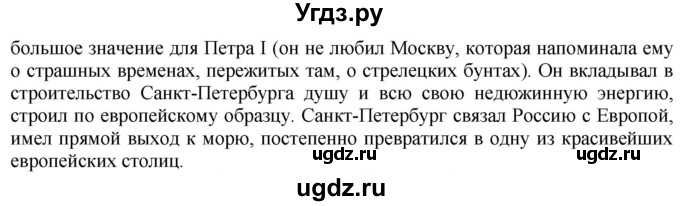 Угдз.ру

большое значение для Петра I (он не любил Москву, которая напоминала ему о страшных временах, пережитых там, о стрелецких бунтах). Он вкладывал в строительство Санкт-Петербурга душу и всю свою недюжинную энергию, строил по европейскому образцу. Санкт-Петербург связал Россию с Европой, имел прямой выход к морю, постепенно превратился в одну из красивейших европейских столиц.

ugdz.ru ugdz.ru

ugdz.ru